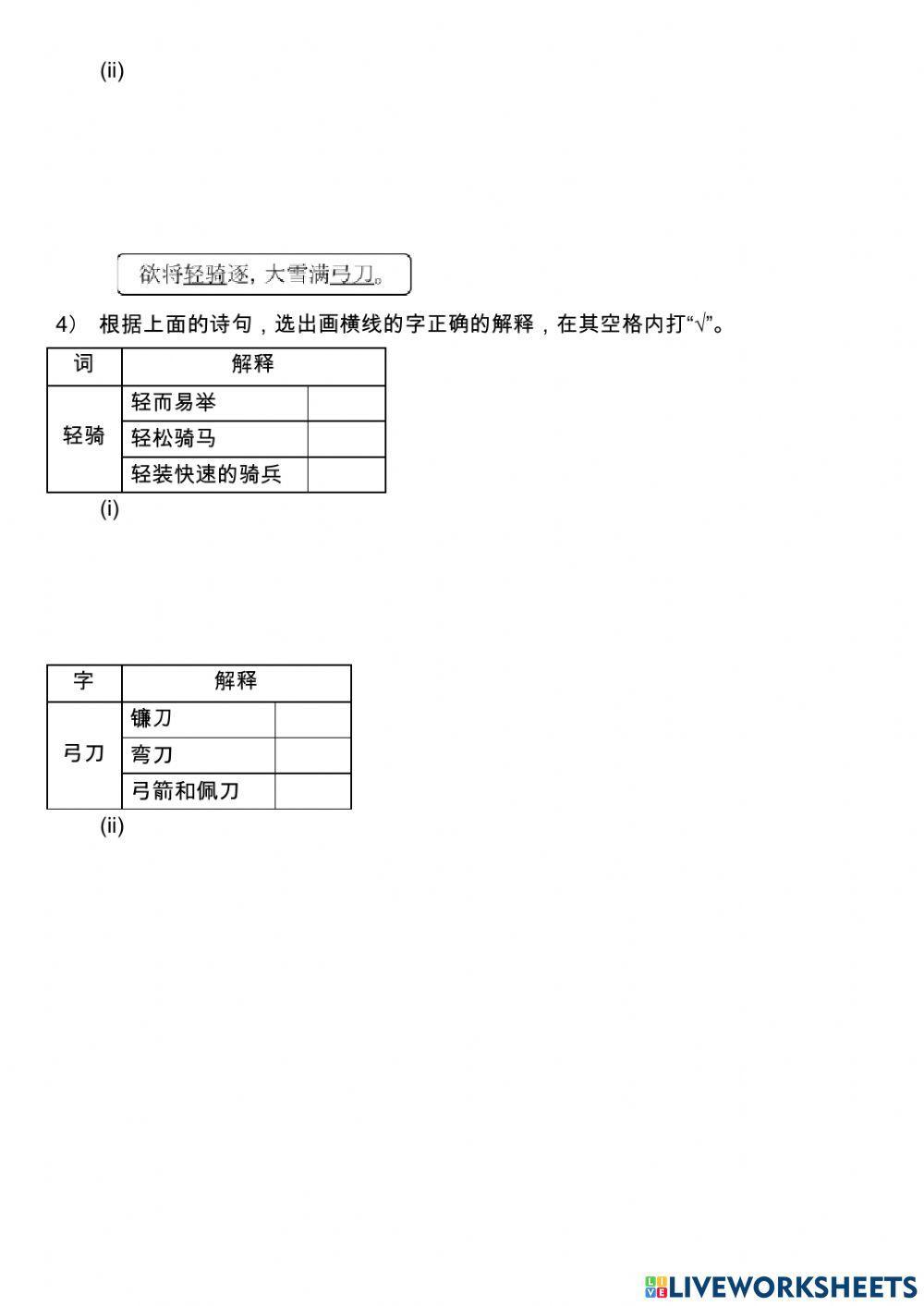 (ii)

欲将轻骑逐，大雪满弓刀。

4） 根据上面的诗句，选出画横线的字正确的解释，在其空格内打“√”。

| 词 | 解释 | |
|---|---|---|
| 轻骑 | 轻而易举 | |
| | 轻松骑马 | |
| | 轻装快速的骑兵 | |

(i)

| 字 | 解释 | |
|---|---|---|
| 弓刀 | 镰刀 | |
| | 弯刀 | |
| | 弓箭和佩刀 | |

(ii)

LIVEWORKSHEETS